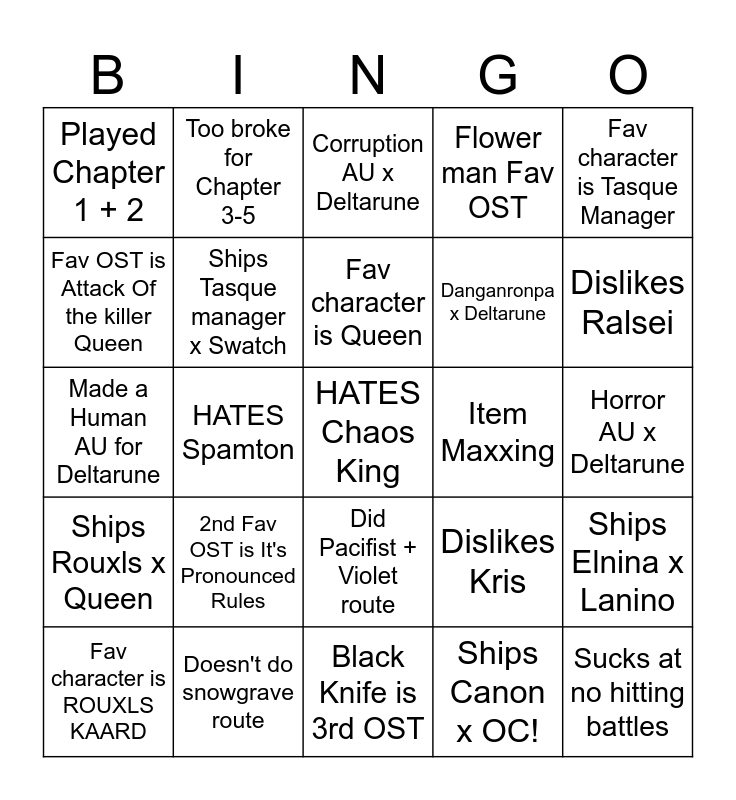 | B | I | N | G | O |
|---|---|---|---|---|
| Played Chapter 1 + 2 | Too broke for Chapter 3-5 | Corruption AU x Deltarune | Flower man Fav OST | Fav character is Tasque Manager |
| Fav OST is Attack Of the killer Queen | Ships Tasque manager x Swatch | Fav character is Queen | Danganronpa x Deltarune | Dislikes Ralsei |
| Made a Human AU for Deltarune | HATES Spamton | HATES Chaos King | Item Maxxing | Horror AU x Deltarune |
| Ships Rouxls x Queen | 2nd Fav OST is It's Pronounced Rules | Did Pacifist + Violet route | Dislikes Kris | Ships Elnina x Lanino |
| Fav character is ROUXLS KAARD | Doesn't do snowgrave route | Black Knife is 3rd OST | Ships Canon x OC! | Sucks at no hitting battles |